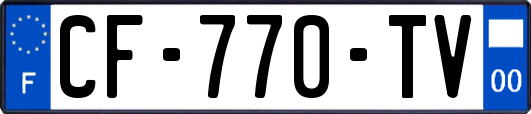 F
CF-770-TV
00